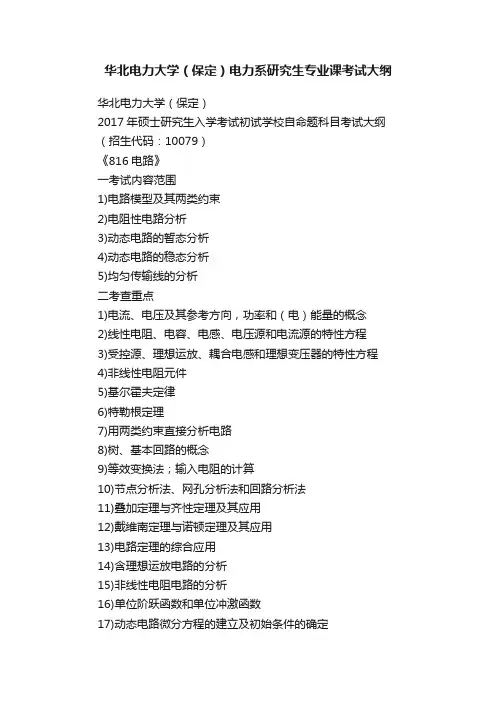 华北电力大学（保定）电力系研究生专业课考试大纲

华北电力大学（保定）
2017 年硕士研究生入学考试初试学校自命题科目考试大纲
（招生代码：10079）
《816 电路》
一考试内容范围
1)电路模型及其两类约束
2)电阻性电路分析
3)动态电路的暂态分析
4)动态电路的稳态分析
5)均匀传输线的分析
二考查重点
1)电流、电压及其参考方向，功率和（电）能量的概念
2)线性电阻、电容、电感、电压源和电流源的特性方程
3)受控源、理想运放、耦合电感和理想变压器的特性方程
4)非线性电阻元件
5)基尔霍夫定律
6)特勒根定理
7)用两类约束直接分析电路
8)树、基本回路的概念
9)等效变换法；输入电阻的计算
10)节点分析法、网孔分析法和回路分析法
11)叠加定理与齐性定理及其应用
12)戴维南定理与诺顿定理及其应用
13)电路定理的综合应用
14)含理想运放电路的分析
15)非线性电阻电路的分析
16)单位阶跃函数和单位冲激函数
17)动态电路微分方程的建立及初始条件的确定